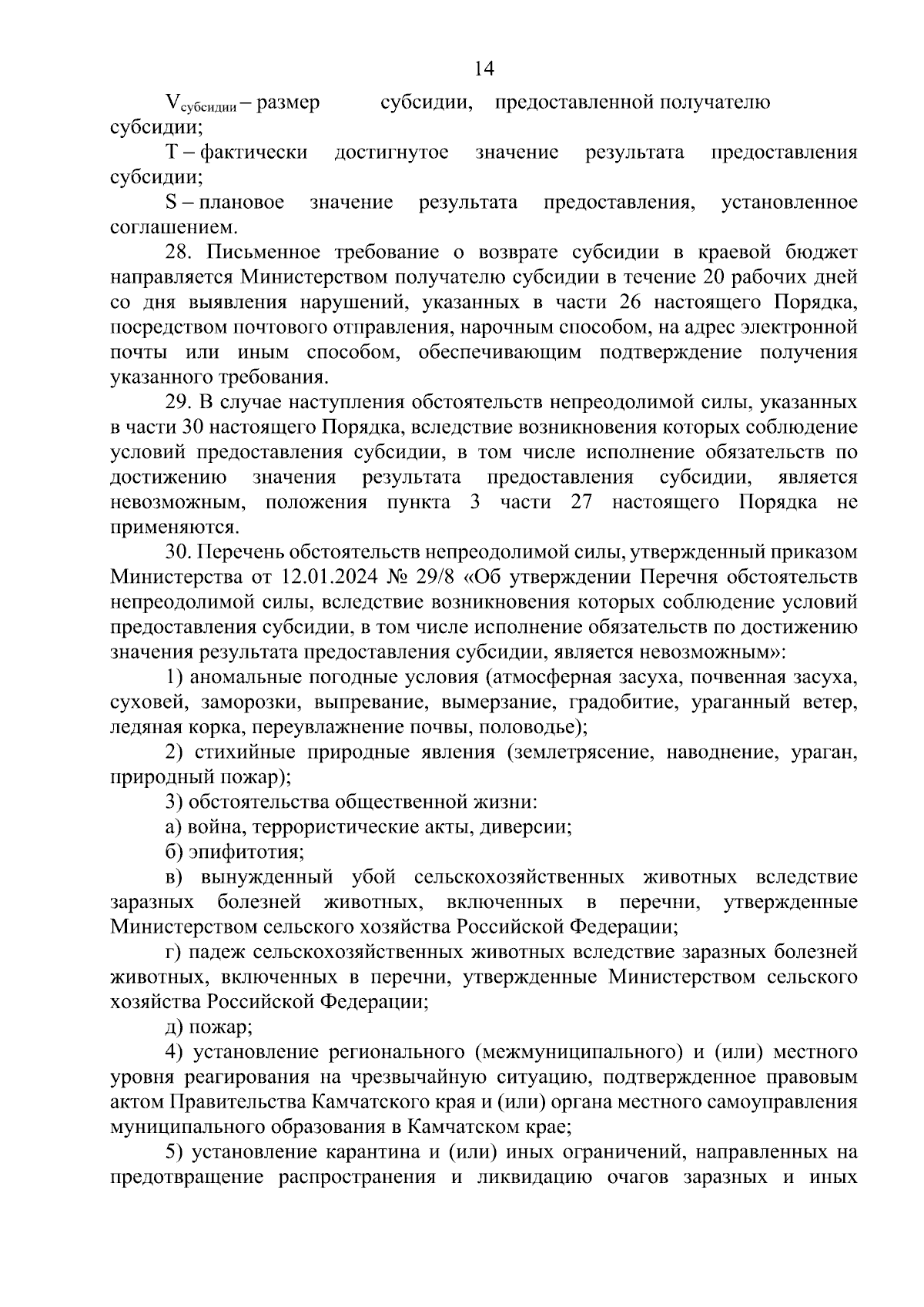 14

$V_{субсидии}$ – размер субсидии, предоставленной получателю субсидии;

T – фактически достигнутое значение результата предоставления субсидии;

S – плановое значение результата предоставления, установленное соглашением.

28. Письменное требование о возврате субсидии в краевой бюджет направляется Министерством получателю субсидии в течение 20 рабочих дней со дня выявления нарушений, указанных в части 26 настоящего Порядка, посредством почтового отправления, нарочным способом, на адрес электронной почты или иным способом, обеспечивающим подтверждение получения указанного требования.

29. В случае наступления обстоятельств непреодолимой силы, указанных в части 30 настоящего Порядка, вследствие возникновения которых соблюдение условий предоставления субсидии, в том числе исполнение обязательств по достижению значения результата предоставления субсидии, является невозможным, положения пункта 3 части 27 настоящего Порядка не применяются.

30. Перечень обстоятельств непреодолимой силы, утвержденный приказом Министерства от 12.01.2024 № 29/8 «Об утверждении Перечня обстоятельств непреодолимой силы, вследствие возникновения которых соблюдение условий предоставления субсидии, в том числе исполнение обязательств по достижению значения результата предоставления субсидии, является невозможным»:

1) аномальные погодные условия (атмосферная засуха, почвенная засуха, суховей, заморозки, выпревание, вымерзание, градобитие, ураганный ветер, ледяная корка, переувлажнение почвы, половодье);

2) стихийные природные явления (землетрясение, наводнение, ураган, природный пожар);

3) обстоятельства общественной жизни:

а) война, террористические акты, диверсии;

б) эпифитотия;

в) вынужденный убой сельскохозяйственных животных вследствие заразных болезней животных, включенных в перечни, утвержденные Министерством сельского хозяйства Российской Федерации;

г) падеж сельскохозяйственных животных вследствие заразных болезней животных, включенных в перечни, утвержденные Министерством сельского хозяйства Российской Федерации;

д) пожар;

4) установление регионального (межмуниципального) и (или) местного уровня реагирования на чрезвычайную ситуацию, подтвержденное правовым актом Правительства Камчатского края и (или) органа местного самоуправления муниципального образования в Камчатском крае;

5) установление карантина и (или) иных ограничений, направленных на предотвращение распространения и ликвидацию очагов заразных и иных